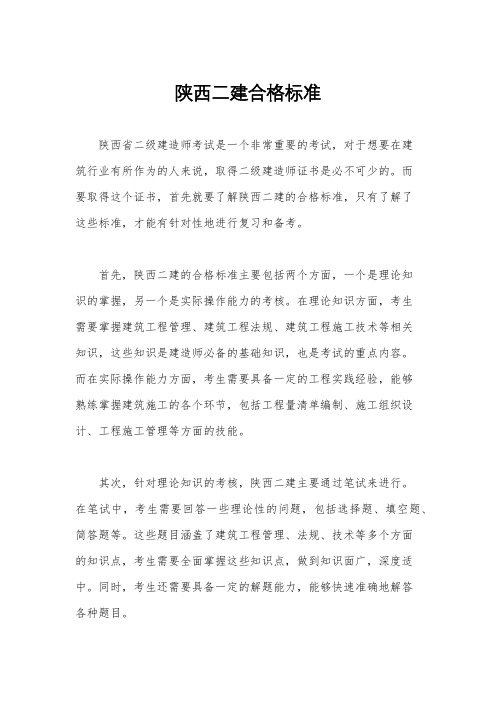 陕西二建合格标准

陕西省二级建造师考试是一个非常重要的考试，对于想要在建筑行业有所作为的人来说，取得二级建造师证书是必不可少的。而要取得这个证书，首先就要了解陕西二建的合格标准，只有了解了这些标准，才能有针对性地进行复习和备考。

首先，陕西二建的合格标准主要包括两个方面，一个是理论知识的掌握，另一个是实际操作能力的考核。在理论知识方面，考生需要掌握建筑工程管理、建筑工程法规、建筑工程施工技术等相关知识，这些知识是建造师必备的基础知识，也是考试的重点内容。而在实际操作能力方面，考生需要具备一定的工程实践经验，能够熟练掌握建筑施工的各个环节，包括工程量清单编制、施工组织设计、工程施工管理等方面的技能。

其次，针对理论知识的考核，陕西二建主要通过笔试来进行。在笔试中，考生需要回答一些理论性的问题，包括选择题、填空题、简答题等。这些题目涵盖了建筑工程管理、法规、技术等多个方面的知识点，考生需要全面掌握这些知识点，做到知识面广，深度适中。同时，考生还需要具备一定的解题能力，能够快速准确地解答各种题目。